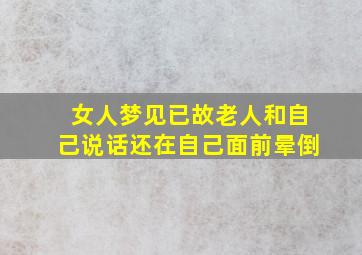 女人梦见已故老人和自己说话还在自己面前晕倒